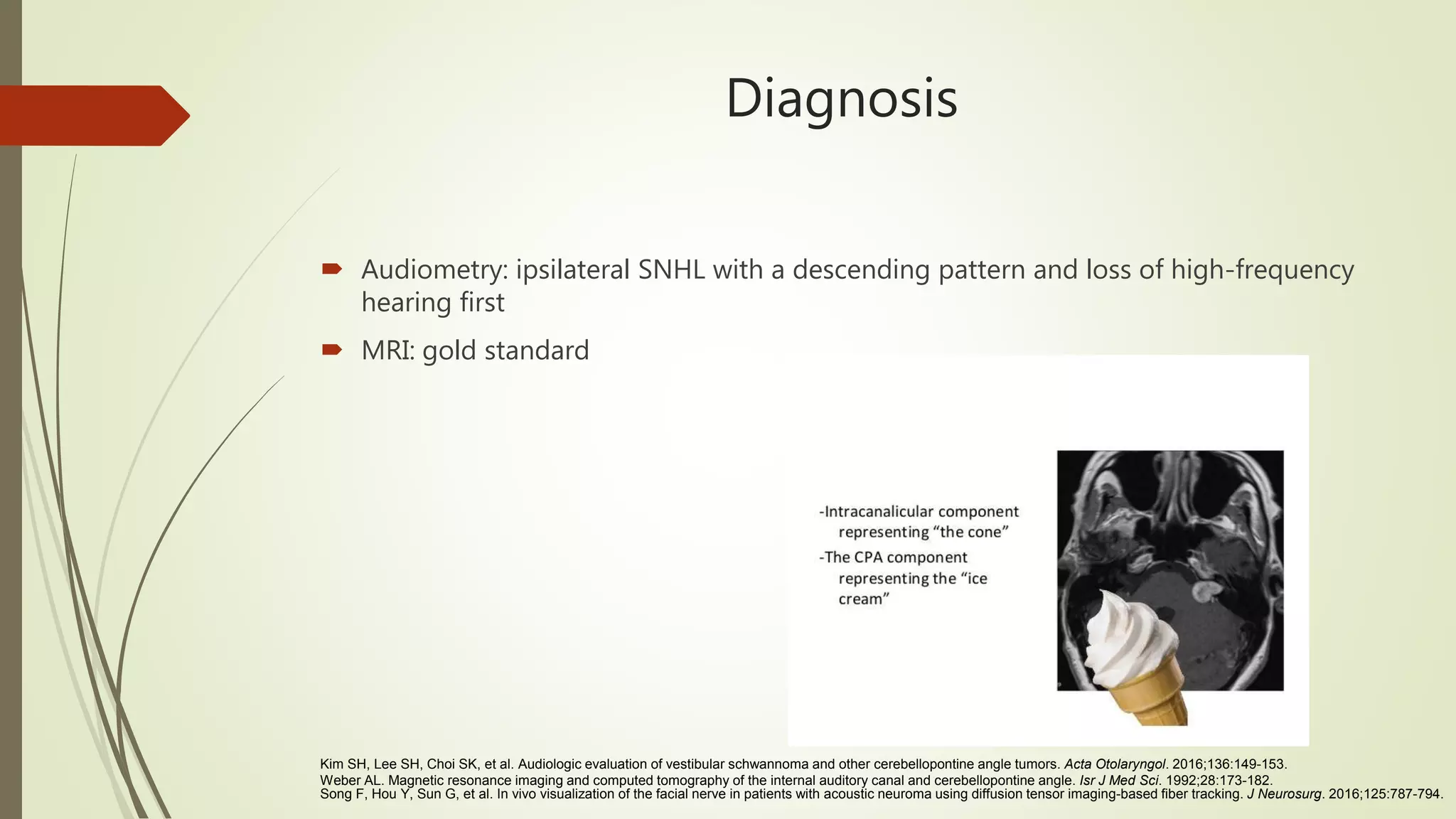 Diagnosis

Audiometry: ipsilateral SNHL with a descending pattern and loss of high-frequency hearing first

MRI: gold standard

-Intracanalicular component representing “the cone”

-The CPA component representing the “ice cream”

Kim SH, Lee SH, Choi SK, et al. Audiologic evaluation of vestibular schwannoma and other cerebellopontine angle tumors. Acta Otolaryngol. 2016;136:149-153.
Weber AL. Magnetic resonance imaging and computed tomography of the internal auditory canal and cerebellopontine angle. Isr J Med Sci. 1992;28:173-182.
Song F, Hou Y, Sun G, et al. In vivo visualization of the facial nerve in patients with acoustic neuroma using diffusion tensor imaging-based fiber tracking. J Neurosurg. 2016;125:787-794.